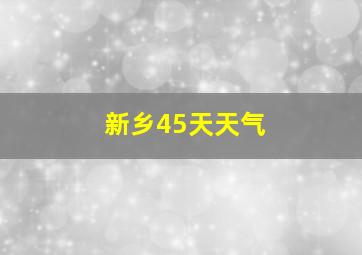 新乡45天天气